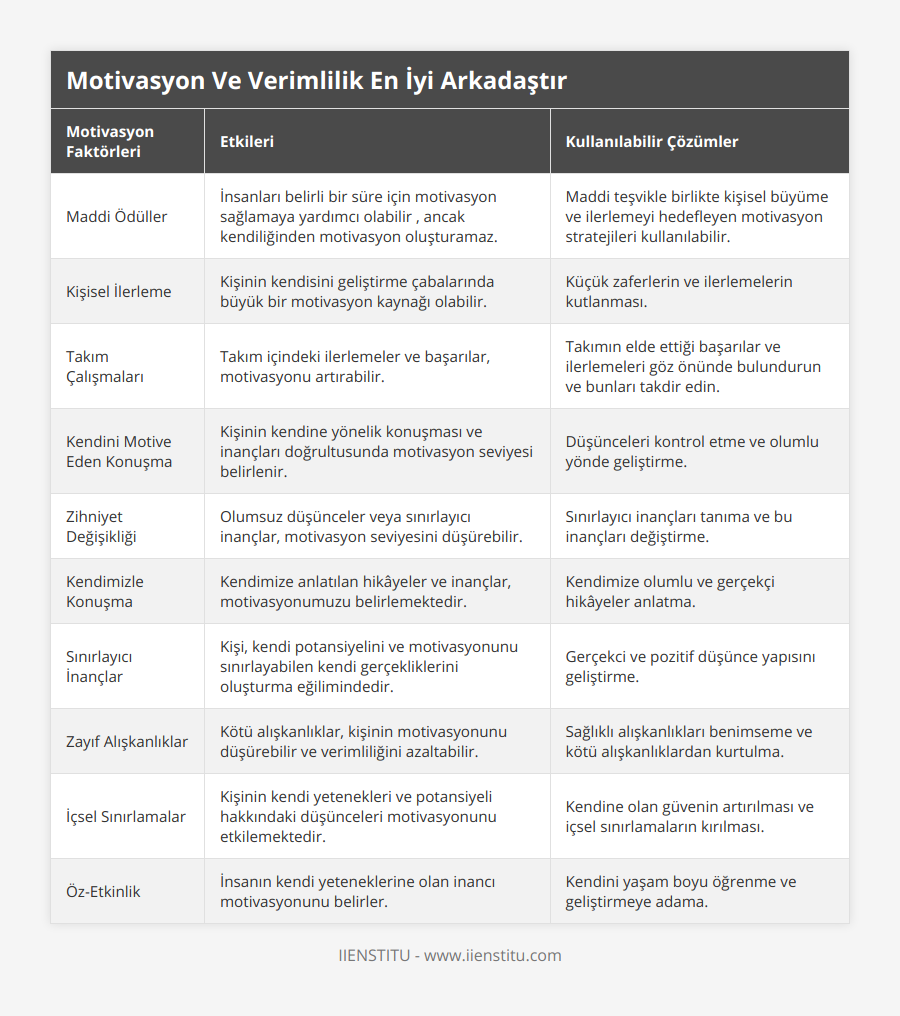 Motivasyon Ve Verimlilik En İyi Arkadaştır

| Motivasyon Faktörleri | Etkileri | Kullanılabilir Çözümler |
|---|---|---|
| Maddi Ödüller | İnsanları belirli bir süre için motivasyon sağlamaya yardımcı olabilir , ancak kendiliğinden motivasyon oluşturamaz. | Maddi teşvikle birlikte kişisel büyüme ve ilerlemeyi hedefleyen motivasyon stratejileri kullanılabilir. |
| Kişisel İlerleme | Kişinin kendisini geliştirme çabalarında büyük bir motivasyon kaynağı olabilir. | Küçük zaferlerin ve ilerlemelerin kutlanması. |
| Takım Çalışmaları | Takım içindeki ilerlemeler ve başarılar, motivasyonu artırabilir. | Takımın elde ettiği başarılar ve ilerlemeleri göz önünde bulundurun ve bunları takdir edin. |
| Kendini Motive Eden Konuşma | Kişinin kendine yönelik konuşması ve inançları doğrultusunda motivasyon seviyesi belirlenir. | Düşünceleri kontrol etme ve olumlu yönde geliştirme. |
| Zihniyet Değişikliği | Olumsuz düşünceler veya sınırlayıcı inançlar, motivasyon seviyesini düşürebilir. | Sınırlayıcı inançları tanıma ve bu inançları değiştirme. |
| Kendimizle Konuşma | Kendimize anlatılan hikâyeler ve inançlar, motivasyonumuzu belirlemektedir. | Kendimize olumlu ve gerçekçi hikâyeler anlatma. |
| Sınırlayıcı İnançlar | Kişi, kendi potansiyelini ve motivasyonunu sınırlayabilen kendi gerçekliklerini oluşturma eğilimindedir. | Gerçekci ve pozitif düşünce yapısını geliştirme. |
| Zayıf Alışkanlıklar | Kötü alışkanlıklar, kişinin motivasyonunu düşürebilir ve verimliliğini azaltabilir. | Sağlıklı alışkanlıkları benimseme ve kötü alışkanlıklardan kurtulma. |
| İçsel Sınırlamalar | Kişinin kendi yetenekleri ve potansiyeli hakkındaki düşünceleri motivasyonunu etkilemektedir. | Kendine olan güvenin artırılması ve içsel sınırlamaların kırılması. |
| Öz-Etkinlik | İnsanın kendi yeteneklerine olan inancı motivasyonunu belirler. | Kendini yaşam boyu öğrenme ve geliştirmeye adama. |

IIENSTITU - www.iienstitu.com